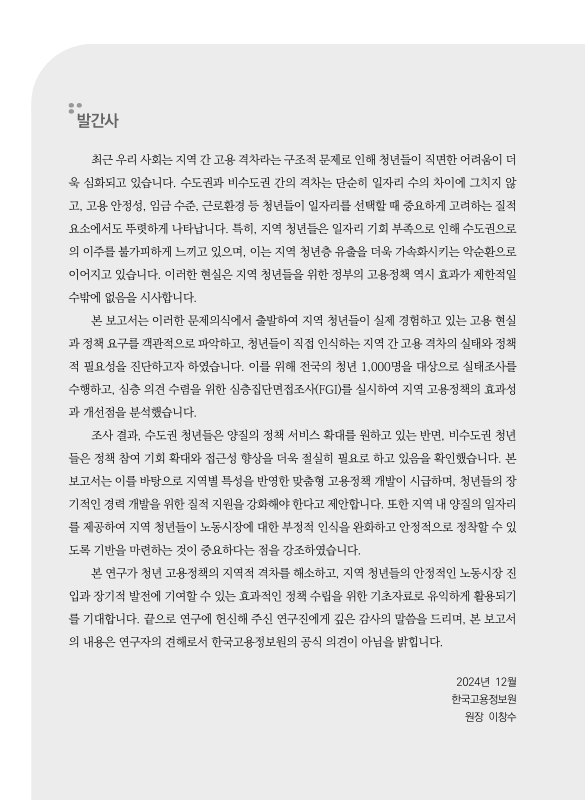 발간사

최근 우리 사회는 지역 간 고용 격차라는 구조적 문제로 인해 청년들이 직면한 어려움이 더욱 심화되고 있습니다. 수도권과 비수도권 간의 격차는 단순히 일자리 수의 차이에 그치지 않고, 고용 안정성, 임금 수준, 근로환경 등 청년들이 일자리를 선택할 때 중요하게 고려하는 질적 요소에서도 뚜렷하게 나타납니다. 특히, 지역 청년들은 일자리 기회 부족으로 인해 수도권으로의 이주를 불가피하게 느끼고 있으며, 이는 지역 청년층 유출을 더욱 가속화시키는 악순환으로 이어지고 있습니다. 이러한 현실은 지역 청년들을 위한 정부의 고용정책 역시 효과가 제한적일 수밖에 없음을 시사합니다.

본 보고서는 이러한 문제의식에서 출발하여 지역 청년들이 실제 경험하고 있는 고용 현실과 정책 요구를 객관적으로 파악하고, 청년들이 직접 인식하는 지역 간 고용 격차의 실태와 정책적 필요성을 진단하고자 하였습니다. 이를 위해 전국의 청년 1,000명을 대상으로 실태조사를 수행하고, 심층 의견 수렴을 위한 심층집단면접조사(FGI)를 실시하여 지역 고용정책의 효과성과 개선점을 분석했습니다.

조사 결과, 수도권 청년들은 양질의 정책 서비스 확대를 원하고 있는 반면, 비수도권 청년들은 정책 참여 기회 확대와 접근성 향상을 더욱 절실히 필요로 하고 있음을 확인했습니다. 본 보고서는 이를 바탕으로 지역별 특성을 반영한 맞춤형 고용정책 개발이 시급하며, 청년들의 장기적인 경력 개발을 위한 질적 지원을 강화해야 한다고 제안합니다. 또한 지역 내 양질의 일자리를 제공하여 지역 청년들이 노동시장에 대한 부정적 인식을 완화하고 안정적으로 정착할 수 있도록 기반을 마련하는 것이 중요하다는 점을 강조하였습니다.

본 연구가 청년 고용정책의 지역적 격차를 해소하고, 지역 청년들의 안정적인 노동시장 진입과 장기적 발전에 기여할 수 있는 효과적인 정책 수립을 위한 기초자료로 유익하게 활용되기를 기대합니다. 끝으로 연구에 헌신해 주신 연구진에게 깊은 감사의 말씀을 드리며, 본 보고서의 내용은 연구자의 견해로서 한국고용정보원의 공식 의견이 아님을 밝힙니다.

2024년 12월
한국고용정보원
원장 이창수